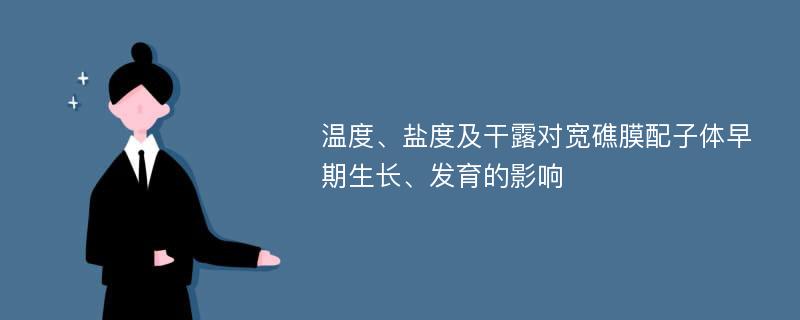 温度、盐度及干露对宽礁膜配子体早期生长、发育的影响